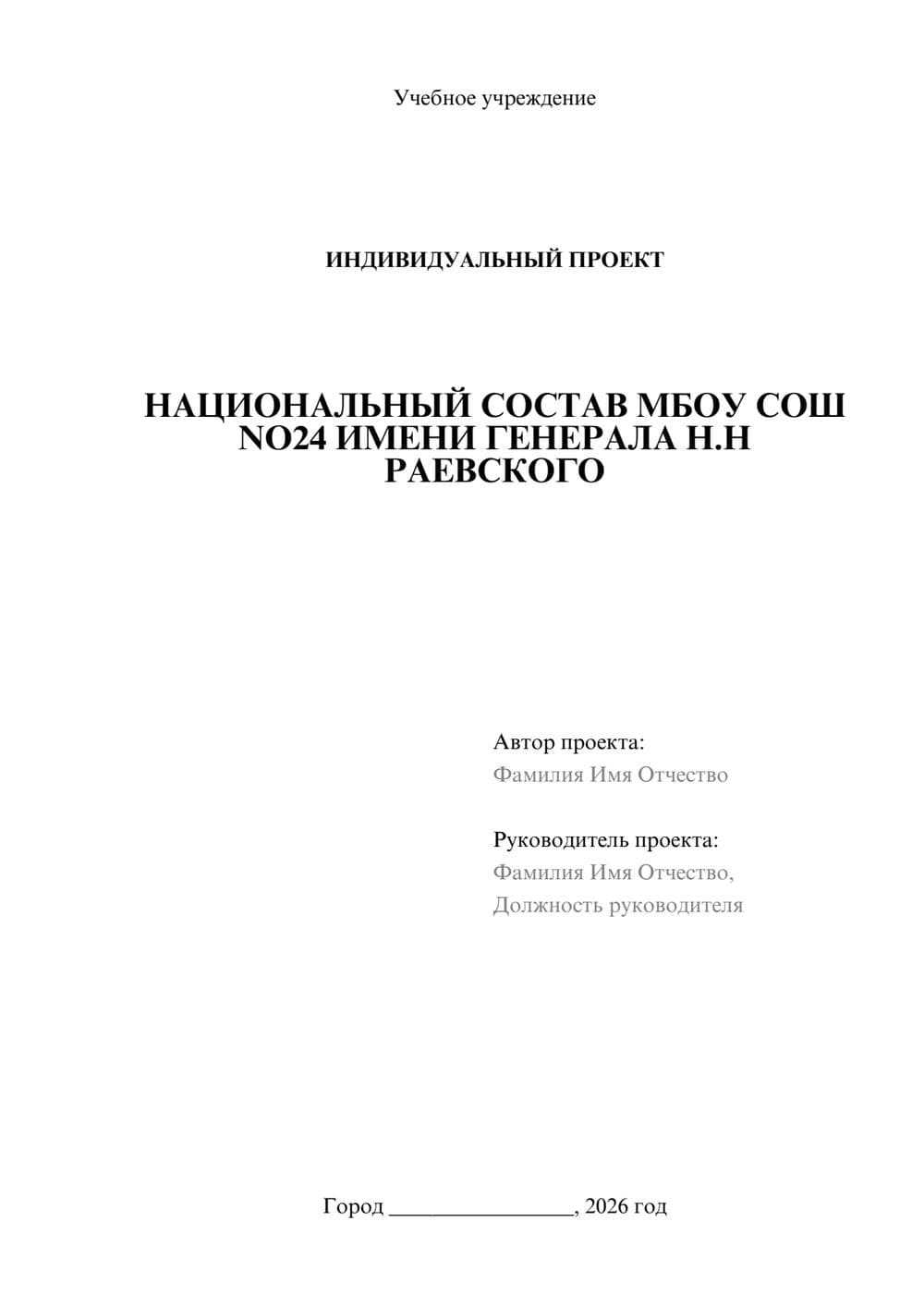 Учебное учреждение

ИНДИВИДУАЛЬНЫЙ ПРОЕКТ

НАЦИОНАЛЬНЫЙ СОСТАВ МБОУ СОШ NO24 ИМЕНИ ГЕНЕРАЛА Н.Н РАЕВСКОГО

Автор проекта:
Фамилия Имя Отчество

Руководитель проекта:
Фамилия Имя Отчество,
Должность руководителя

Город ________________, 2026 год